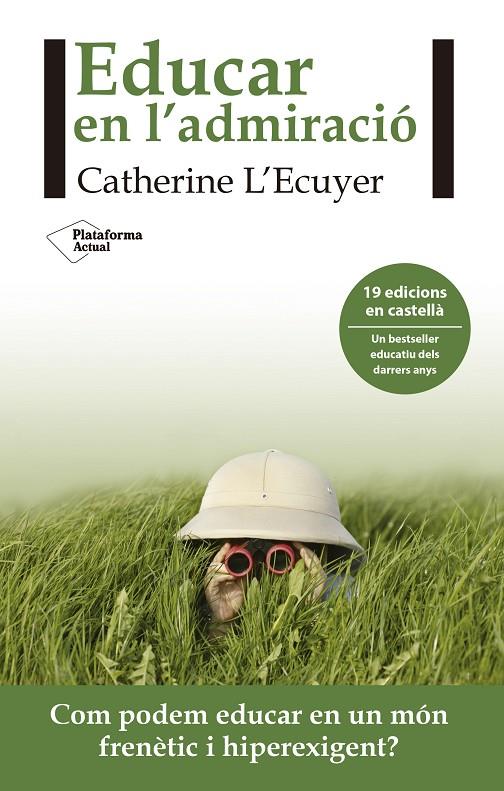 Educar en l'admiració

Catherine L'Ecuyer

Plataforma Actual

19 edicions en castellà

Un bestseller educatiu dels darrers anys

Com podem educar en un món frenètic i hiperexigent?